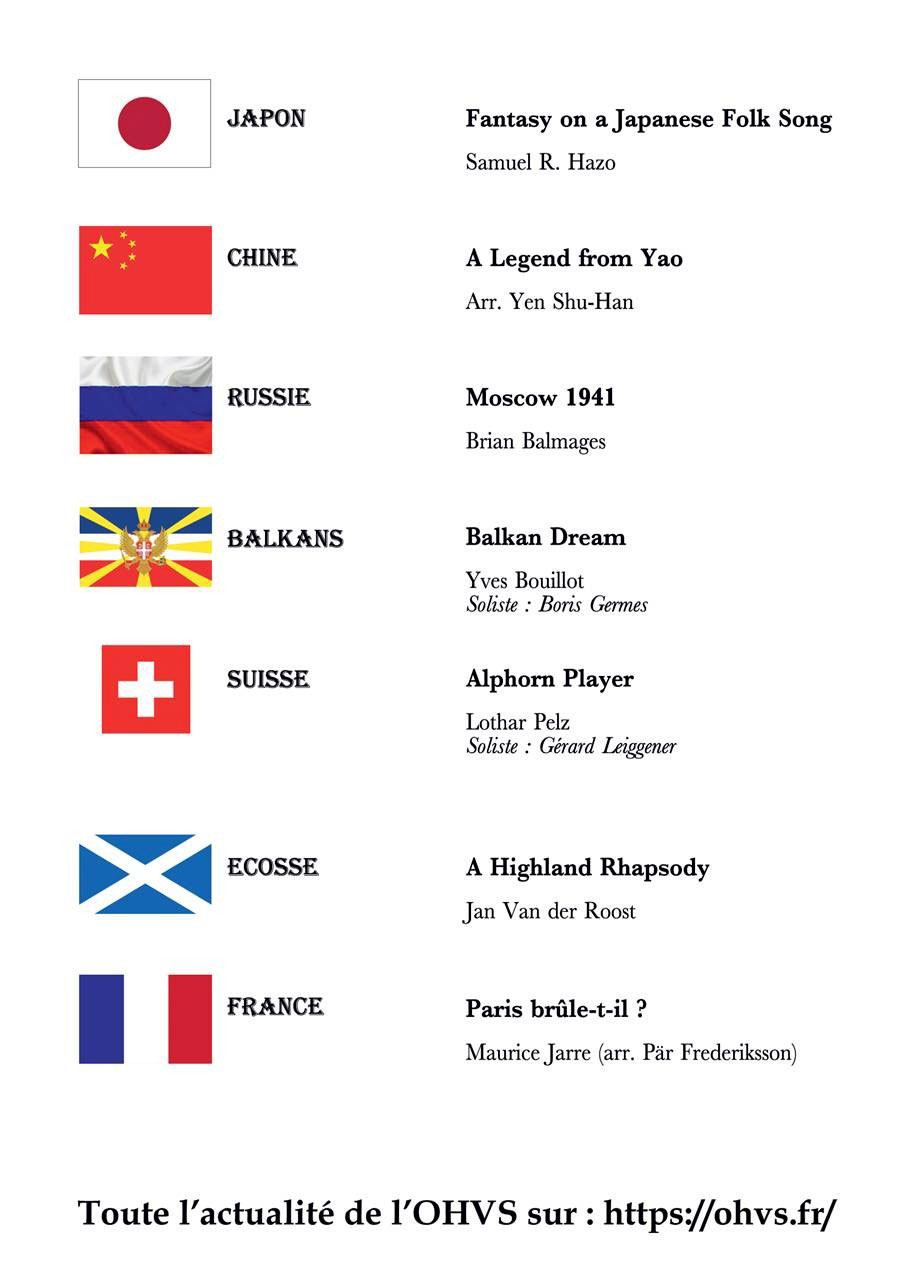 JAPON

Fantasy on a Japanese Folk Song

Samuel R. Hazo

CHINE

A Legend from Yao

Arr. Yen Shu-Han

RUSSIE

Moscow 1941

Brian Balmages

BALKANS

Balkan Dream

Yves Bouillot
Soliste : Boris Germes

SUISSE

Alphorn Player

Lothar Pelz
Soliste : Gérard Leiggener

ECOSSE

A Highland Rhapsody

Jan Van der Roost

FRANCE

Paris brûle-t-il ?

Maurice Jarre (arr. Pär Frederiksson)

Toute l'actualité de l'OHVS sur : https://ohvs.fr/